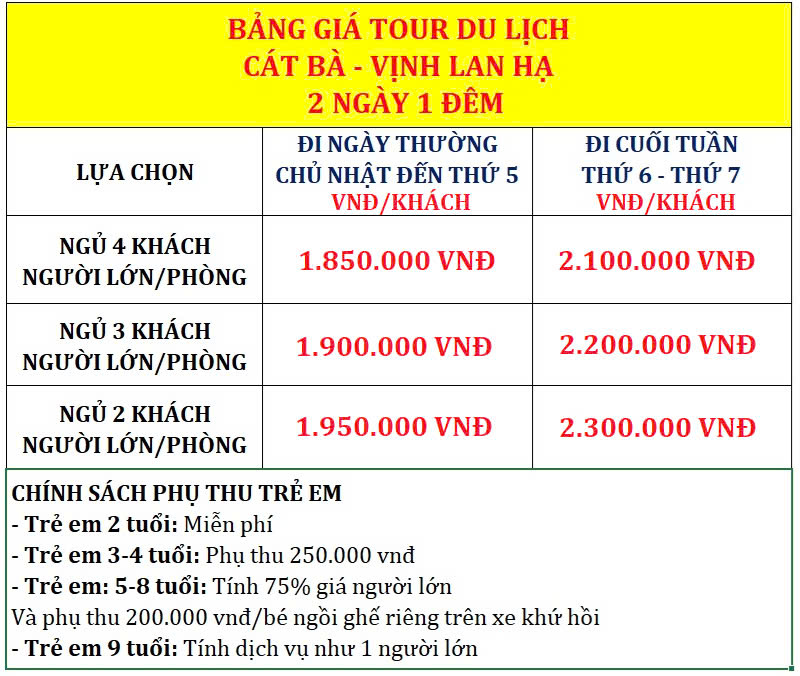 BẢNG GIÁ TOUR DU LỊCH
CÁT BÀ - VỊNH LAN HẠ
2 NGÀY 1 ĐÊM

| LỰA CHỌN | ĐI NGÀY THƯỜNG CHỦ NHẬT ĐẾN THỨ 5 VNĐ/KHÁCH | ĐI CUỐI TUẦN THỨ 6 - THỨ 7 VNĐ/KHÁCH |
|---|---|---|
| NGỦ 4 KHÁCH NGƯỜI LỚN/PHÒNG | 1.850.000 VNĐ | 2.100.000 VNĐ |
| NGỦ 3 KHÁCH NGƯỜI LỚN/PHÒNG | 1.900.000 VNĐ | 2.200.000 VNĐ |
| NGỦ 2 KHÁCH NGƯỜI LỚN/PHÒNG | 1.950.000 VNĐ | 2.300.000 VNĐ |

CHÍNH SÁCH PHỤ THU TRẺ EM
- Trẻ em 2 tuổi: Miễn phí
- Trẻ em 3-4 tuổi: Phụ thu 250.000 vnđ
- Trẻ em: 5-8 tuổi: Tính 75% giá người lớn
Và phụ thu 200.000 vnđ/bé ngồi ghế riêng trên xe khứ hồi
- Trẻ em 9 tuổi: Tính dịch vụ như 1 người lớn